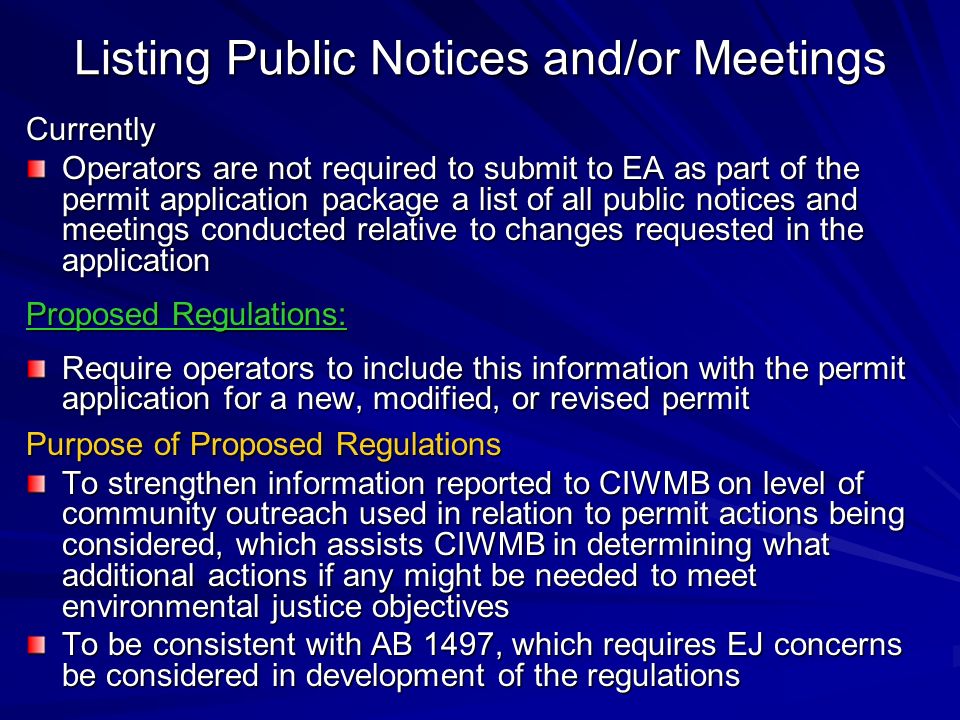 Listing Public Notices and/or Meetings

Currently

Operators are not required to submit to EA as part of the permit application package a list of all public notices and meetings conducted relative to changes requested in the application

Proposed Regulations:

Require operators to include this information with the permit application for a new, modified, or revised permit

Purpose of Proposed Regulations

To strengthen information reported to CIWMB on level of community outreach used in relation to permit actions being considered, which assists CIWMB in determining what additional actions if any might be needed to meet environmental justice objectives

To be consistent with AB 1497, which requires EJ concerns be considered in development of the regulations